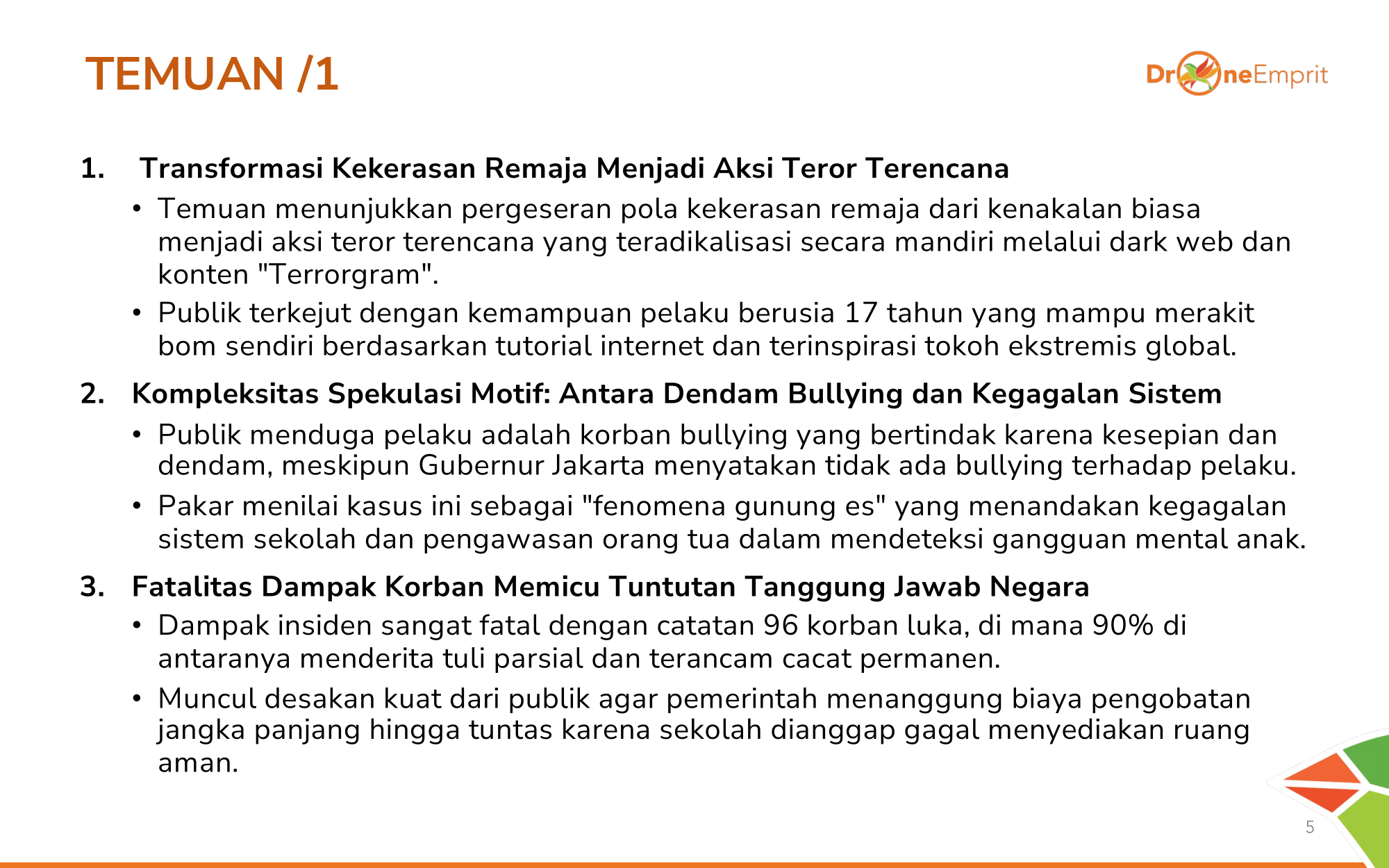 TEMUAN /1

DroneEmprit

1. Transformasi Kekerasan Remaja Menjadi Aksi Teror Terencana

• Temuan menunjukkan pergeseran pola kekerasan remaja dari kenakalan biasa menjadi aksi teror terencana yang teradikalisasi secara mandiri melalui dark web dan konten "Terrorgram".

• Publik terkejut dengan kemampuan pelaku berusia 17 tahun yang mampu merakit bom sendiri berdasarkan tutorial internet dan terinspirasi tokoh ekstremis global.

2. Kompleksitas Spekulasi Motif: Antara Dendam Bullying dan Kegagalan Sistem

• Publik menduga pelaku adalah korban bullying yang bertindak karena kesepian dan dendam, meskipun Gubernur Jakarta menyatakan tidak ada bullying terhadap pelaku.

• Pakar menilai kasus ini sebagai "fenomena gunung es" yang menandakan kegagalan sistem sekolah dan pengawasan orang tua dalam mendeteksi gangguan mental anak.

3. Fatalitas Dampak Korban Memicu Tuntutan Tanggung Jawab Negara

• Dampak insiden sangat fatal dengan catatan 96 korban luka, di mana 90% di antaranya menderita tuli parsial dan terancam cacat permanen.

• Muncul desakan kuat dari publik agar pemerintah menanggung biaya pengobatan jangka panjang hingga tuntas karena sekolah dianggap gagal menyediakan ruang aman.

5